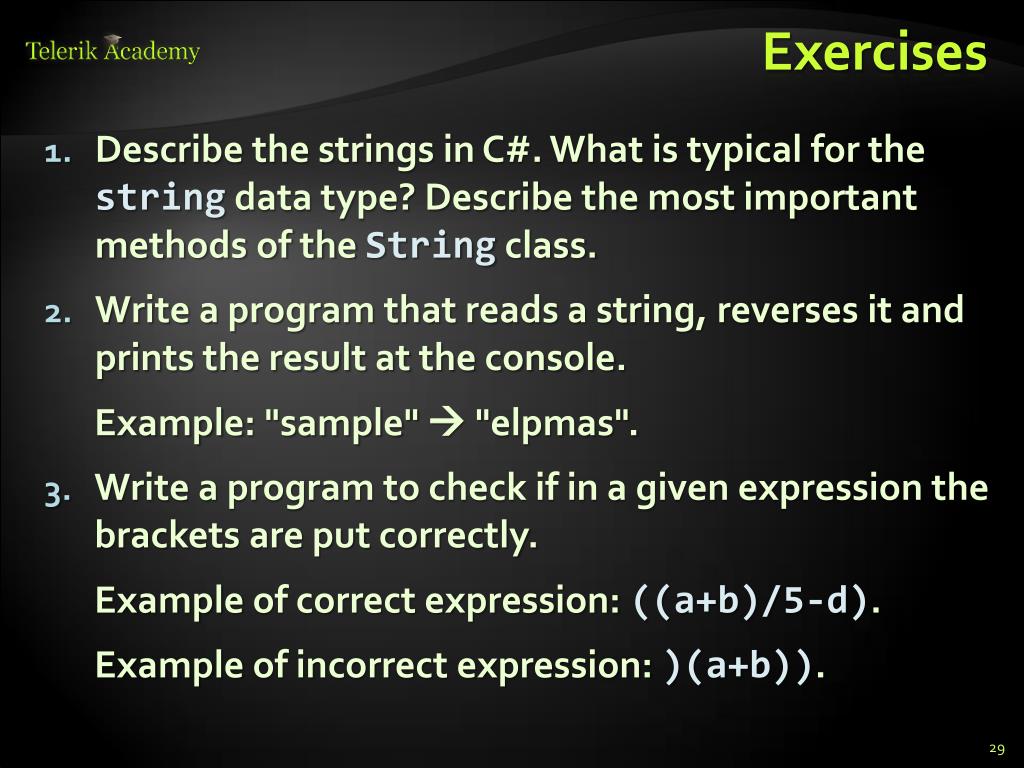 Telerik Academy

Exercises

1. Describe the strings in C#. What is typical for the string data type? Describe the most important methods of the String class.

2. Write a program that reads a string, reverses it and prints the result at the console.

Example: "sample" → "elpmas".

3. Write a program to check if in a given expression the brackets are put correctly.

Example of correct expression: ((a+b)/5-d).

Example of incorrect expression: )(a+b)).

29